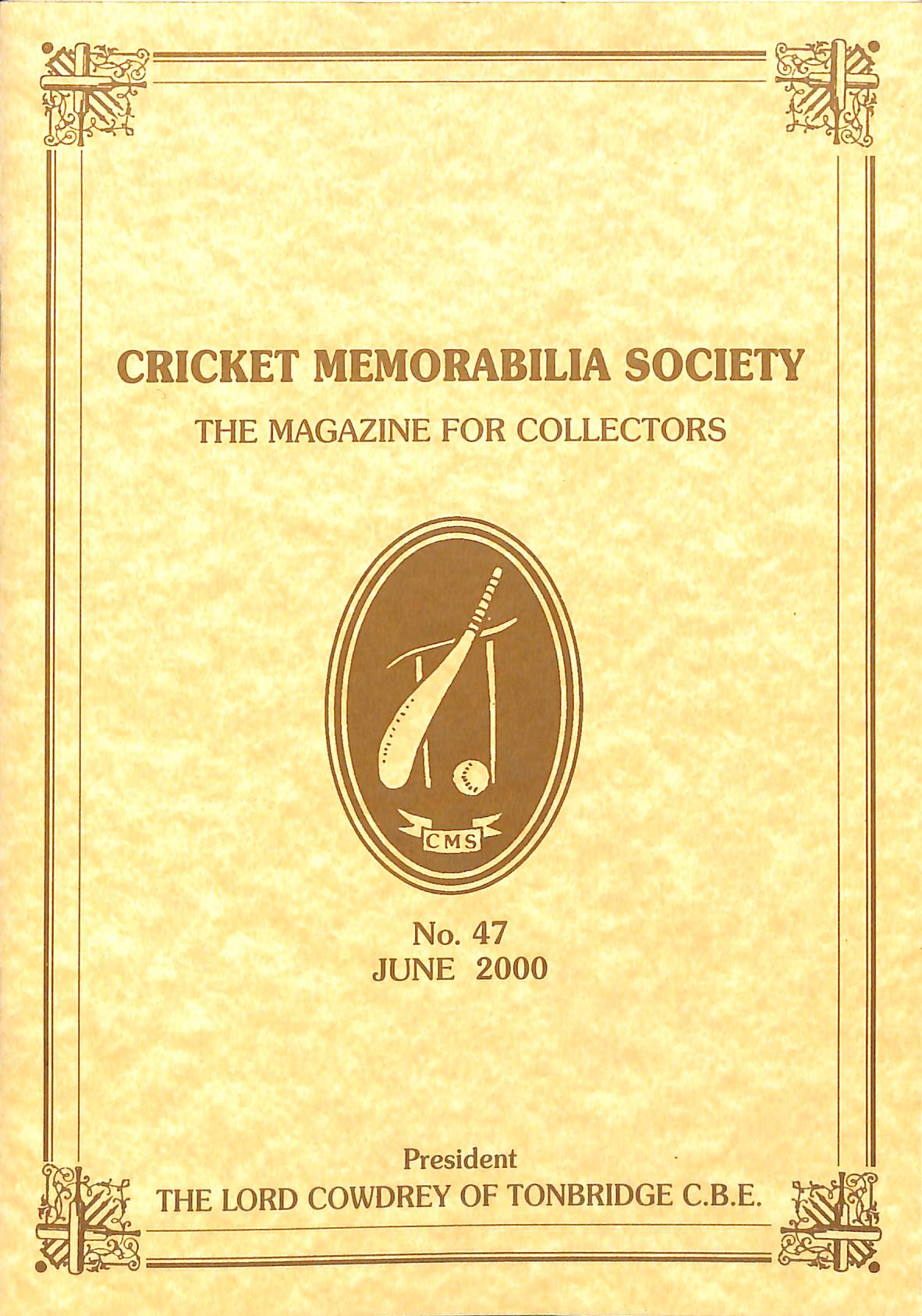 CRICKET MEMORABILIA SOCIETY

THE MAGAZINE FOR COLLECTORS

CMS

No. 47
JUNE 2000

President
THE LORD COWDREY OF TONBRIDGE C.B.E.